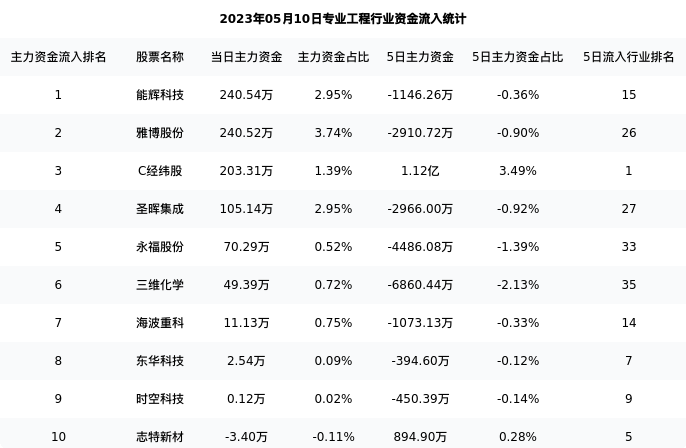 2023年05月10日专业工程行业资金流入统计

| 主力资金流入排名 | 股票名称 | 当日主力资金 | 主力资金占比 | 5日主力资金 | 5日主力资金占比 | 5日流入行业排名 |
|---|---|---|---|---|---|---|
| 1 | 能辉科技 | 240.54万 | 2.95% | -1146.26万 | -0.36% | 15 |
| 2 | 雅博股份 | 240.52万 | 3.74% | -2910.72万 | -0.90% | 26 |
| 3 | C经纬股 | 203.31万 | 1.39% | 1.12亿 | 3.49% | 1 |
| 4 | 圣晖集成 | 105.14万 | 2.95% | -2966.00万 | -0.92% | 27 |
| 5 | 永福股份 | 70.29万 | 0.52% | -4486.08万 | -1.39% | 33 |
| 6 | 三维化学 | 49.39万 | 0.72% | -6860.44万 | -2.13% | 35 |
| 7 | 海波重科 | 11.13万 | 0.75% | -1073.13万 | -0.33% | 14 |
| 8 | 东华科技 | 2.54万 | 0.09% | -394.60万 | -0.12% | 7 |
| 9 | 时空科技 | 0.12万 | 0.02% | -450.39万 | -0.14% | 9 |
| 10 | 志特新材 | -3.40万 | -0.11% | 894.90万 | 0.28% | 5 |